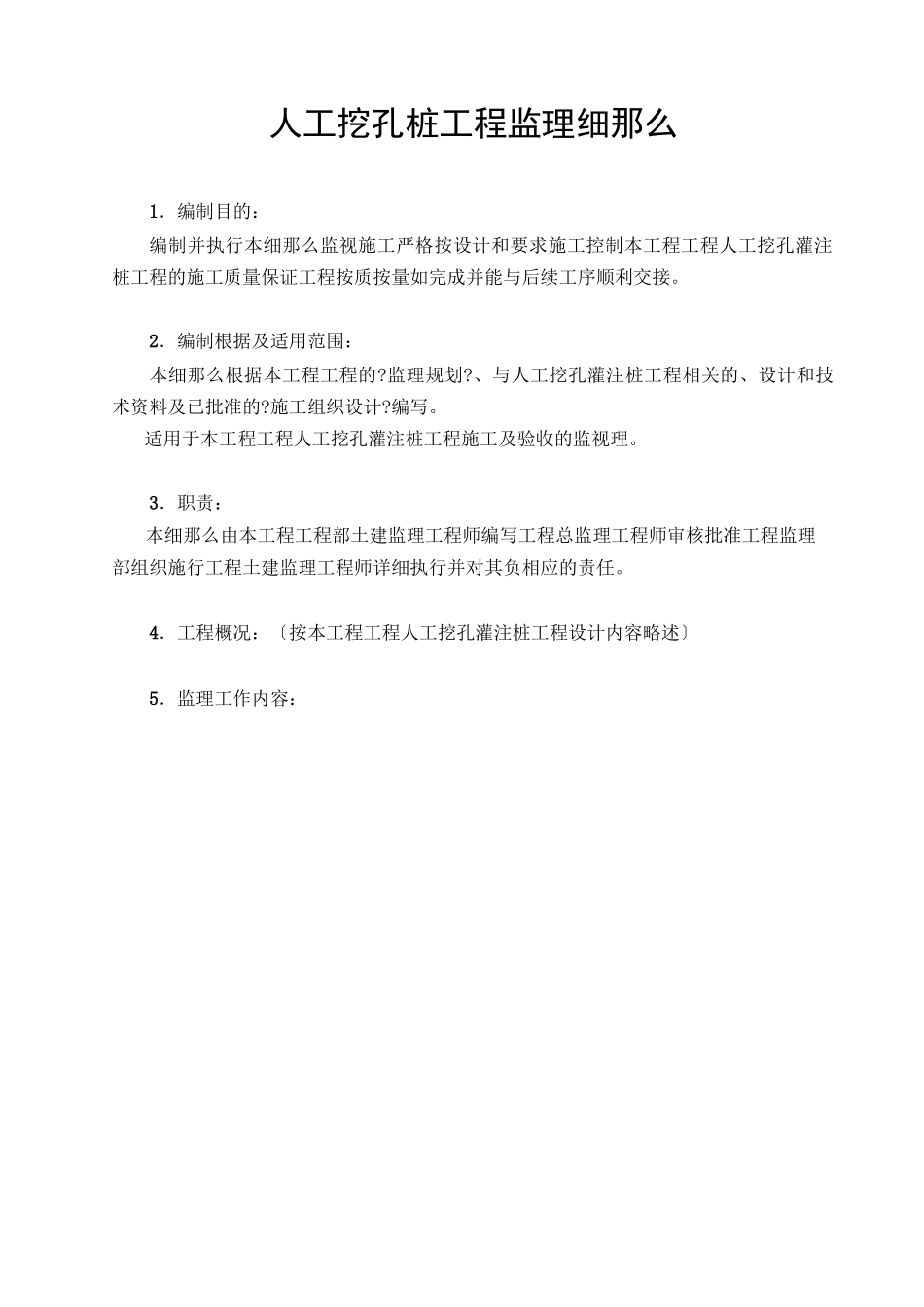 人工挖孔桩工程监理细那么

1．编制目的：

编制并执行本细那么监视施工严格按设计和要求施工控制本工程工程人工挖孔灌注桩工程的施工质量保证工程按质按量如完成并能与后续工序顺利交接。

2．编制根据及适用范围：

本细那么根据本工程工程的?监理规划?、与人工挖孔灌注桩工程相关的、设计和技术资料及已批准的?施工组织设计?编写。

适用于本工程工程人工挖孔灌注桩工程施工及验收的监视理。

3．职责：

本细那么由本工程工程部土建监理工程师编写工程总监理工程师审核批准工程监理部组织施行工程土建监理工程师详细执行并对其负相应的责任。

4．工程概况：〔按本工程工程人工挖孔灌注桩工程设计内容略述〕

5．监理工作内容：